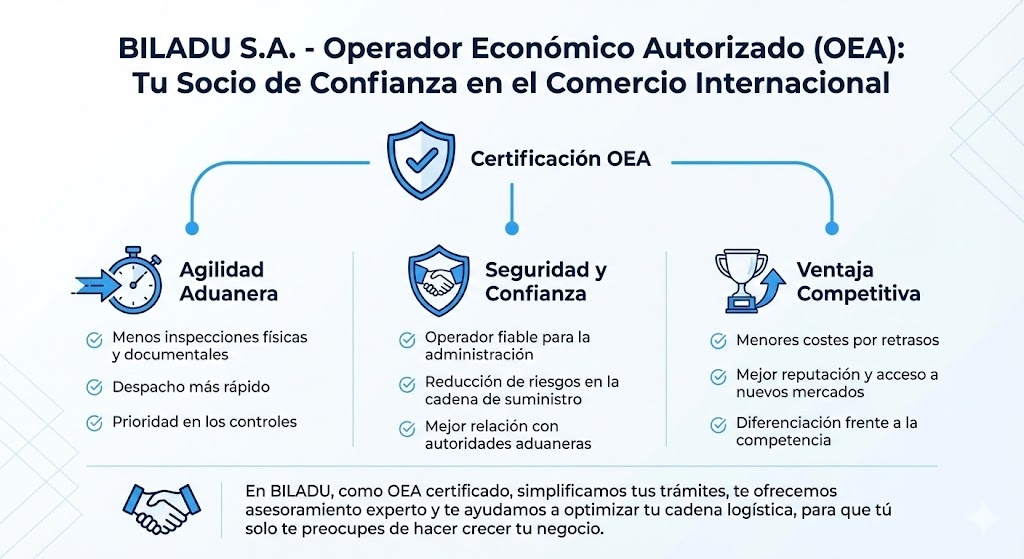 BILADU S.A. - Operador Económico Autorizado (OEA): Tu Socio de Confianza en el Comercio Internacional

Certificación OEA

Agilidad Aduanera

Menos inspecciones físicas y documentales

Despacho más rápido

Prioridad en los controles

Seguridad y Confianza

Operador fiable para la administración

Reducción de riesgos en la cadena de suministro

Mejor relación con autoridades aduaneras

Ventaja Competitiva

Menores costes por retrasos

Mejor reputación y acceso a nuevos mercados

Diferenciación frente a la competencia

En BILADU, como OEA certificado, simplificamos tus trámites, te ofrecemos asesoramiento experto y te ayudamos a optimizar tu cadena logística, para que tú solo te preocupes de hacer crecer tu negocio.